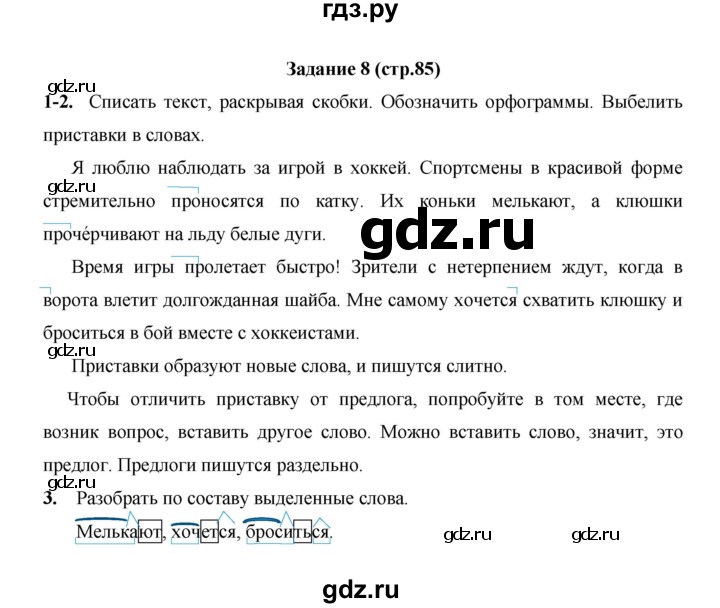 гдз.ру

Задание 8 (стр.85)

gdz.ru

1-2. Списать текст, раскрывая скобки. Обозначить орфограммы. Выбелить приставки в словах.

Я люблю наблюдать за игрой в хоккей. Спортсмены в красивой форме стремительно проносятся по катку. Их коньки мелькают, а клюшки прочёрчивают на льду белые дуги.

gdz.ru

gdz.ru

Время игры пролетает быстро! Зрители с нетерпением ждут, когда в ворота влетит долгожданная шайба. Мне самому хочется схватить клюшку и броситься в бой вместе с хоккеистами.

gdz.ru

Приставки образуют новые слова, и пишутся слитно.

Чтобы отличить приставку от предлога, попробуйте в том месте, где возник вопрос, вставить другое слово. Можно вставить слово, значит, это предлог. Предлоги пишутся раздельно.

gdz.ru

3. Разобрать по составу выделенные слова.

Мелькают, хочется, броситься.

gdz.ru gdz.ru

gdz.ru